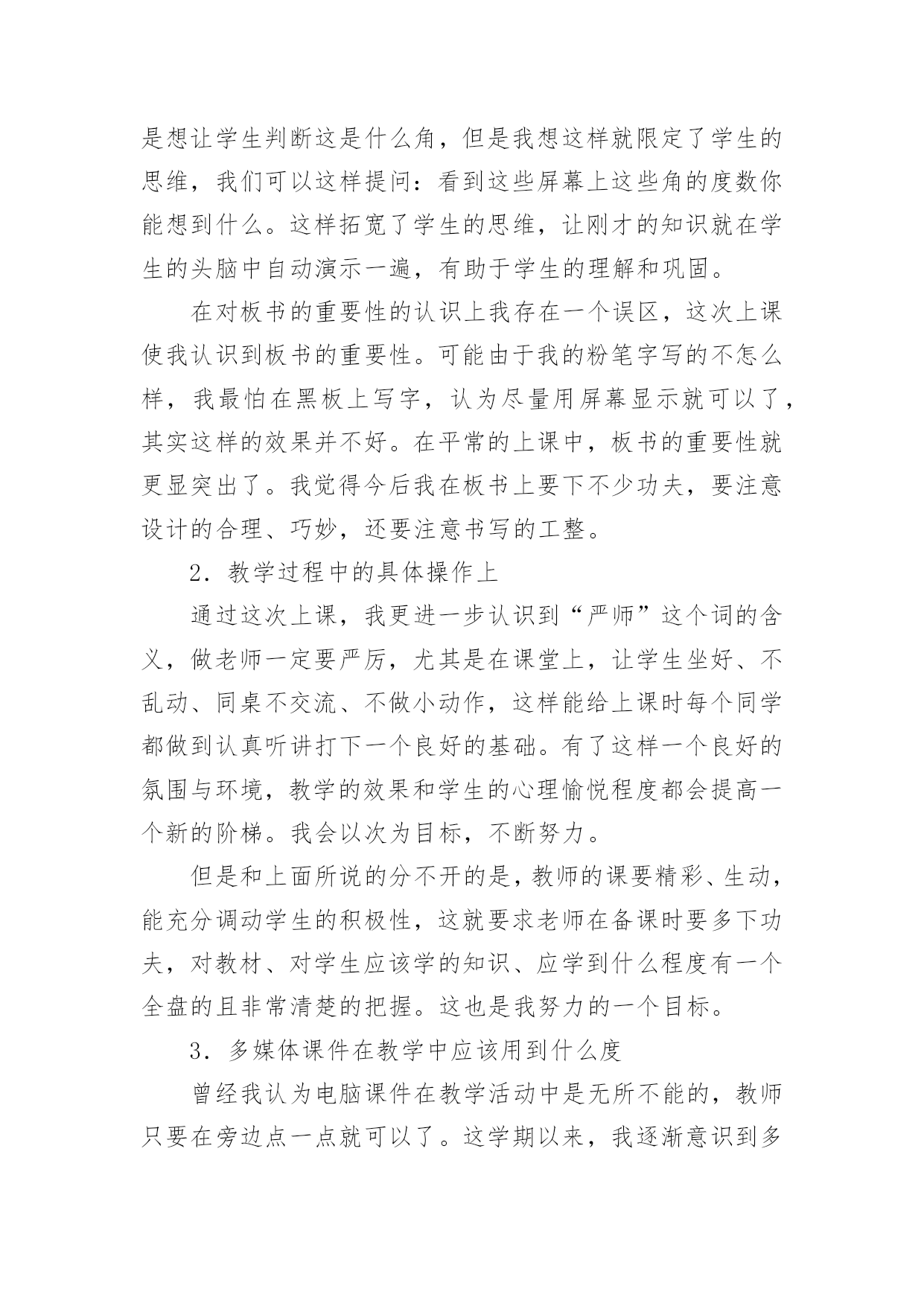 是想让学生判断这是什么角，但是我想这样就限定了学生的思维，我们可以这样提问：看到这些屏幕上这些角的度数你能想到什么。这样拓宽了学生的思维，让刚才的知识就在学生的头脑中自动演示一遍，有助于学生的理解和巩固。

在对板书的重要性的认识上我存在一个误区，这次上课使我认识到板书的重要性。可能由于我的粉笔字写的不怎么样，我最怕在黑板上写字，认为尽量用屏幕显示就可以了，其实这样的效果并不好。在平常的上课中，板书的重要性就更显突出了。我觉得今后我在板书上要下不少功夫，要注意设计的合理、巧妙，还要注意书写的工整。

2．教学过程中的具体操作上

通过这次上课，我更进一步认识到“严师”这个词的含义，做老师一定要严厉，尤其是在课堂上，让学生坐好、不乱动、同桌不交流、不做小动作，这样能给上课时每个同学都做到认真听讲打下一个良好的基础。有了这样一个良好的氛围与环境，教学的效果和学生的心理愉悦程度都会提高一个新的阶梯。我会以次为目标，不断努力。

但是和上面所说的分不开的是，教师的课要精彩、生动，能充分调动学生的积极性，这就要求老师在备课时要多下功夫，对教材、对学生应该学的知识、应学到什么程度有一个全盘的且非常清楚的把握。这也是我努力的一个目标。

3．多媒体课件在教学中应该用到什么度

曾经我认为电脑课件在教学活动中是无所不能的，教师只要在旁边点一点就可以了。这学期以来，我逐渐意识到多